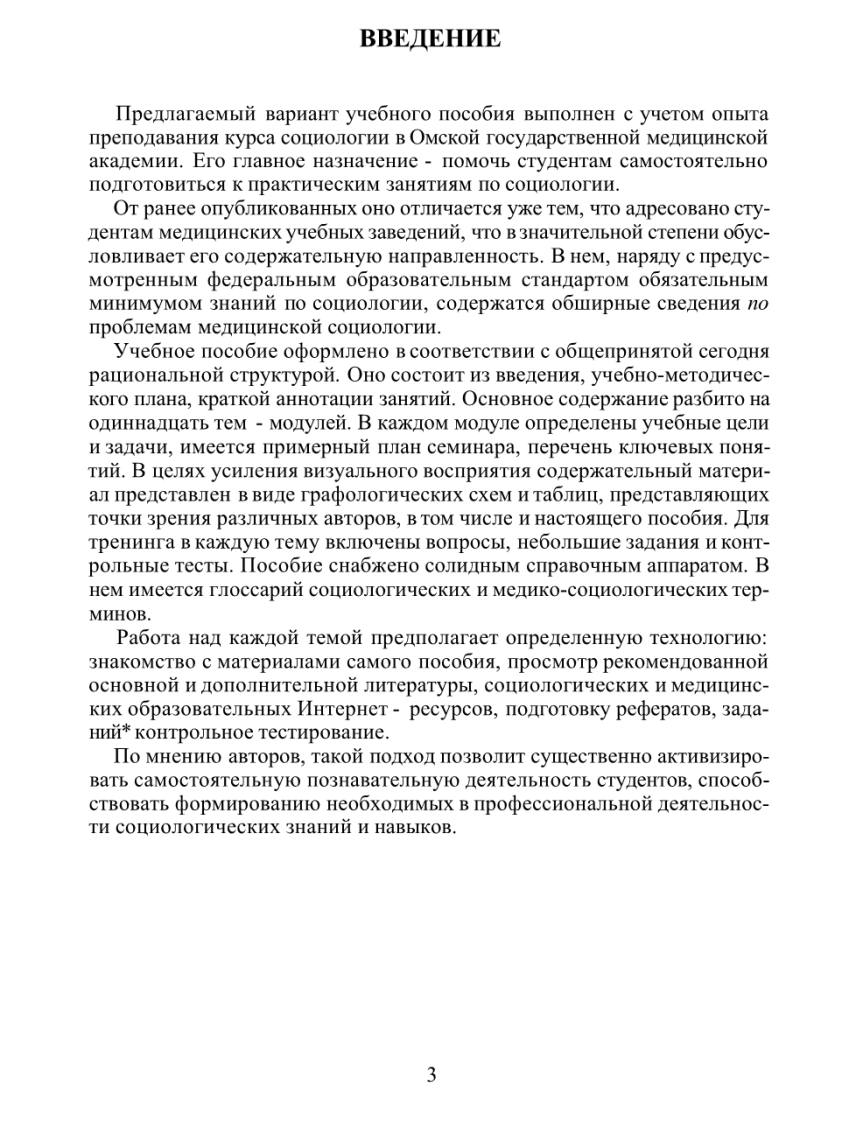 ВВЕДЕНИЕ

Предлагаемый вариант учебного пособия выполнен с учетом опыта преподавания курса социологии в Омской государственной медицинской академии. Его главное назначение - помочь студентам самостоятельно подготовиться к практическим занятиям по социологии.

От ранее опубликованных оно отличается уже тем, что адресовано студентам медицинских учебных заведений, что в значительной степени обусловливает его содержательную направленность. В нем, наряду с предусмотренным федеральным образовательным стандартом обязательным минимумом знаний по социологии, содержатся обширные сведения по проблемам медицинской социологии.

Учебное пособие оформлено в соответствии с общепринятой сегодня рациональной структурой. Оно состоит из введения, учебно-методического плана, краткой аннотации занятий. Основное содержание разбито на одиннадцать тем - модулей. В каждом модуле определены учебные цели и задачи, имеется примерный план семинара, перечень ключевых понятий. В целях усиления визуального восприятия содержательный материал представлен в виде графологических схем и таблиц, представляющих точки зрения различных авторов, в том числе и настоящего пособия. Для тренинга в каждую тему включены вопросы, небольшие задания и контрольные тесты. Пособие снабжено солидным справочным аппаратом. В нем имеется глоссарий социологических и медико-социологических терминов.

Работа над каждой темой предполагает определенную технологию: знакомство с материалами самого пособия, просмотр рекомендованной основной и дополнительной литературы, социологических и медицинских образовательных Интернет - ресурсов, подготовку рефератов, заданий* контрольное тестирование.

По мнению авторов, такой подход позволит существенно активизировать самостоятельную познавательную деятельность студентов, способствовать формированию необходимых в профессиональной деятельности социологических знаний и навыков.

3